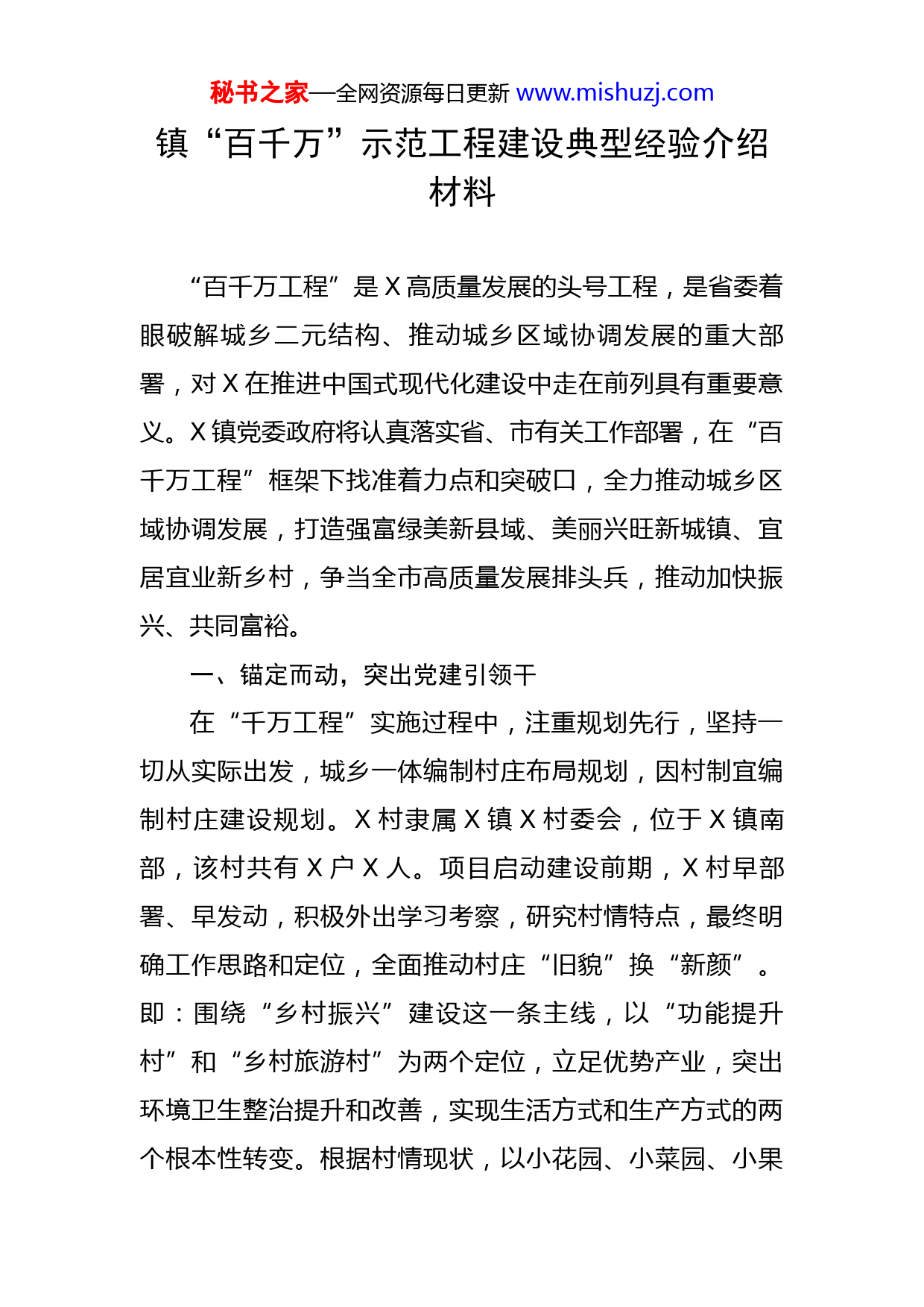 秘书之家—全网资源每日更新 www.mishuzj.com

镇“百千万”示范工程建设典型经验介绍材料

“百千万工程”是X高质量发展的头号工程，是省委着眼破解城乡二元结构、推动城乡区域协调发展的重大部署，对X在推进中国式现代化建设中走在前列具有重要意义。X镇党委政府将认真落实省、市有关工作部署，在“百千万工程”框架下找准着力点和突破口，全力推动城乡区域协调发展，打造强富绿美新县域、美丽兴旺新城镇、宜居宜业新乡村，争当全市高质量发展排头兵，推动加快振兴、共同富裕。

一、锚定而动，突出党建引领干

在“千万工程”实施过程中，注重规划先行，坚持一切从实际出发，城乡一体编制村庄布局规划，因村制宜编制村庄建设规划。X村隶属X镇X村委会，位于X镇南部，该村共有X户X人。项目启动建设前期，X村早部署、早发动，积极外出学习考察，研究村情特点，最终明确工作思路和定位，全面推动村庄“旧貌”换“新颜”。即：围绕“乡村振兴”建设这一条主线，以“功能提升村”和“乡村旅游村”为两个定位，立足优势产业，突出环境卫生整治提升和改善，实现生活方式和生产方式的两个根本性转变。根据村情现状，以小花园、小菜园、小果